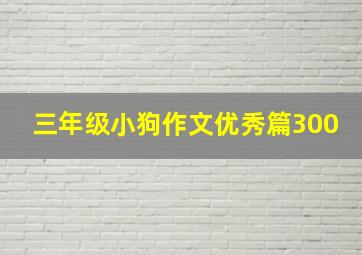 三年级小狗作文优秀篇300